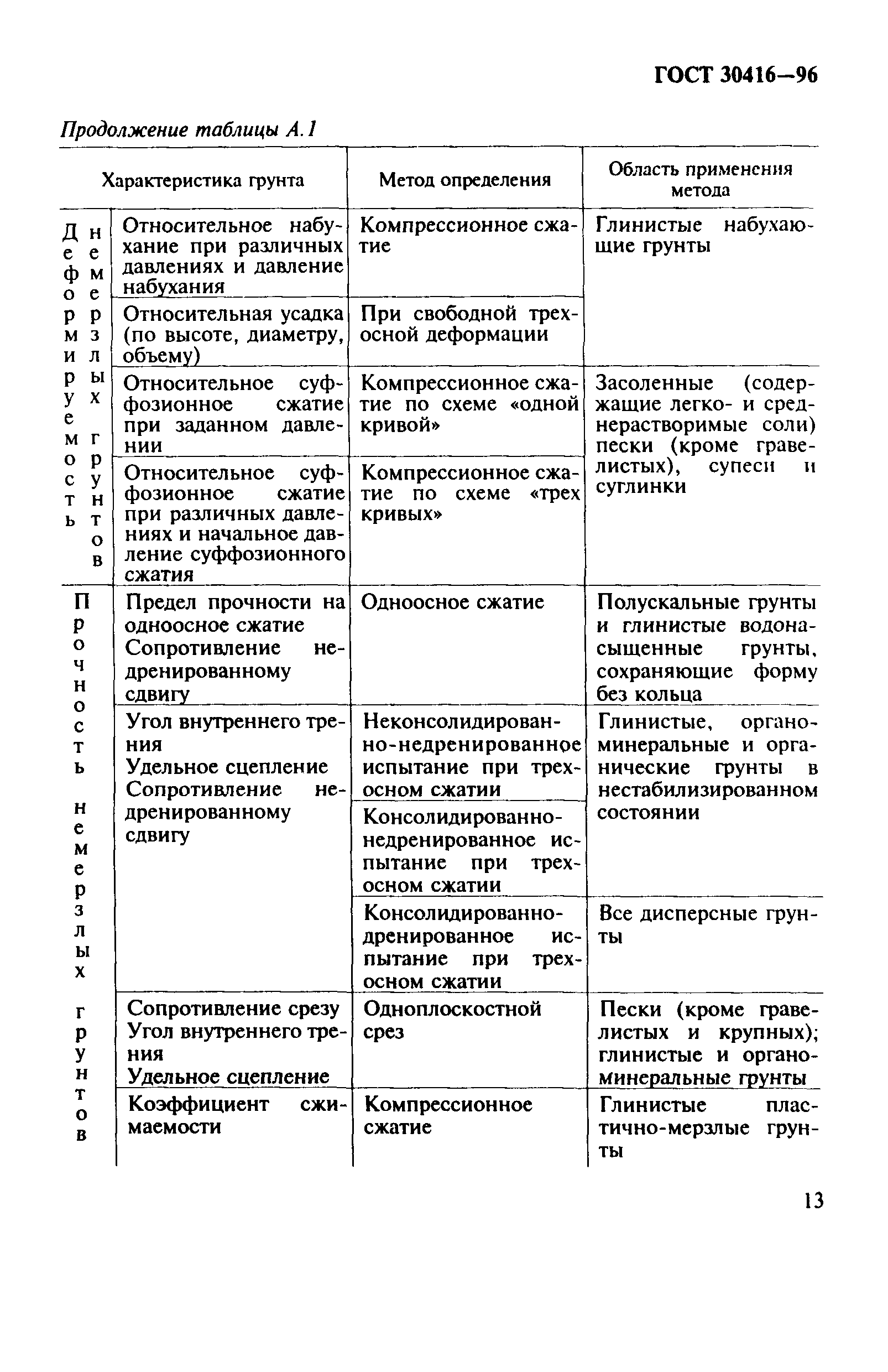 ГОСТ 30416—96

Продолжение таблицы А.1

| Характеристика грунта | | Метод определения | Область применения метода |
|---|---|---|---|
| Деформируемость немерзлых грунтов | Относительное набухание при различных давлениях и давление набухания | Компрессионное сжатие | Глинистые набухающие грунты |
| | Относительная усадка (по высоте, диаметру, объему) | При свободной трехосной деформации | |
| | Относительное суффозионное сжатие при заданном давлении | Компрессионное сжатие по схеме «одной кривой» | Засоленные (содержащие легко- и среднерастворимые соли) пески (кроме гравелистых), супеси и суглинки |
| | Относительное суффозионное сжатие при различных давлениях и начальное давление суффозионного сжатия | Компрессионное сжатие по схеме «трех кривых» | |
| Прочность немерзлых грунтов | Предел прочности на одноосное сжатие Сопротивление недренированному сдвигу | Одноосное сжатие | Полускальные грунты и глинистые водонасыщенные грунты, сохраняющие форму без кольца |
| | Угол внутреннего трения Удельное сцепление Сопротивление недренированному сдвигу | Неконсолидированно-недренированное испытание при трехосном сжатии | Глинистые, органо-минеральные и органические грунты в нестабилизированном состоянии |
| | | Консолидированно-недренированное испытание при трехосном сжатии | |
| | | Консолидированно-дренированное испытание при трехосном сжатии | Все дисперсные грунты |
| | Сопротивление срезу Угол внутреннего трения Удельное сцепление | Одноплоскостной срез | Пески (кроме гравелистых и крупных); глинистые и органо-минеральные грунты |
| | Коэффициент сжимаемости | Компрессионное сжатие | Глинистые пластично-мерзлые грунты |

13